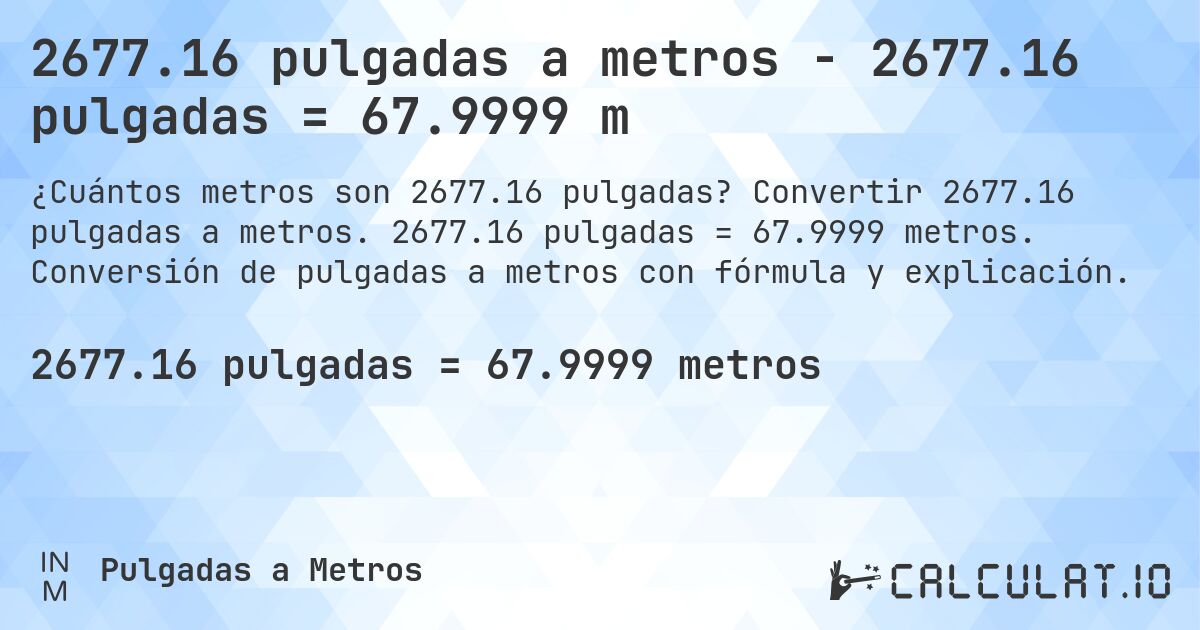 2677.16 pulgadas a metros - 2677.16 pulgadas = 67.9999 m

¿Cuántos metros son 2677.16 pulgadas? Convertir 2677.16 pulgadas a metros. 2677.16 pulgadas = 67.9999 metros. Conversión de pulgadas a metros con fórmula y explicación.

2677.16 pulgadas = 67.9999 metros

IN
M
Pulgadas a Metros

CALCULAT.IO